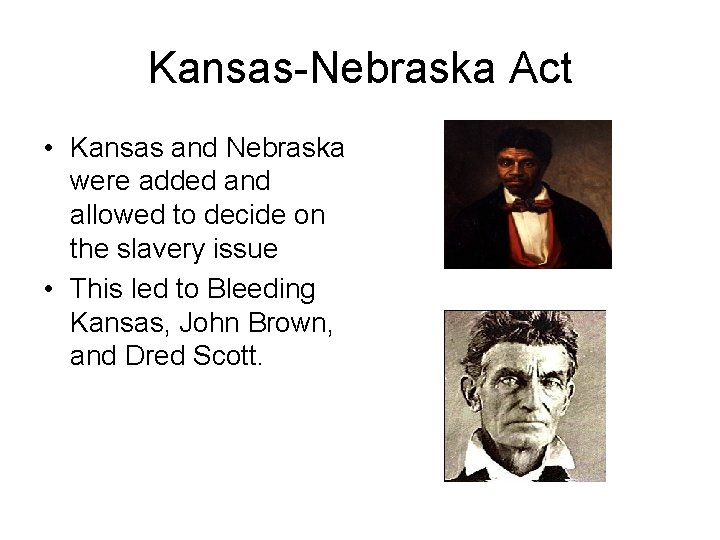 Kansas-Nebraska Act

• Kansas and Nebraska were added and allowed to decide on the slavery issue
• This led to Bleeding Kansas, John Brown, and Dred Scott.